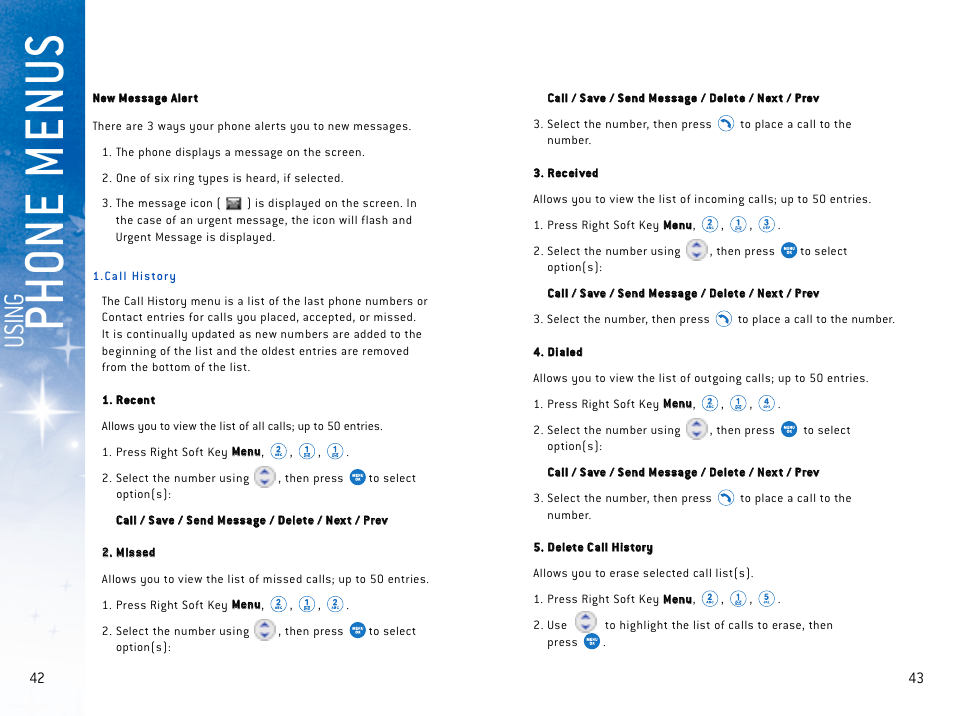 USING PHONE MENUS

New Message Alert

There are 3 ways your phone alerts you to new messages.

1. The phone displays a message on the screen.

2. One of six ring types is heard, if selected.

3. The message icon ( ) is displayed on the screen. In the case of an urgent message, the icon will flash and Urgent Message is displayed.

1.Call History

The Call History menu is a list of the last phone numbers or Contact entries for calls you placed, accepted, or missed. It is continually updated as new numbers are added to the beginning of the list and the oldest entries are removed from the bottom of the list.

1. Recent

Allows you to view the list of all calls; up to 50 entries.

1. Press Right Soft Key Menu, 2, 1, 1.

2. Select the number using , then press to select option(s):

Call / Save / Send Message / Delete / Next / Prev

2. Missed

Allows you to view the list of missed calls; up to 50 entries.

1. Press Right Soft Key Menu, 2, 1, 2.

2. Select the number using , then press to select option(s):

42

Call / Save / Send Message / Delete / Next / Prev

3. Select the number, then press to place a call to the number.

3. Received

Allows you to view the list of incoming calls; up to 50 entries.

1. Press Right Soft Key Menu, 2, 1, 3.

2. Select the number using , then press to select option(s):

Call / Save / Send Message / Delete / Next / Prev

3. Select the number, then press to place a call to the number.

4. Dialed

Allows you to view the list of outgoing calls; up to 50 entries.

1. Press Right Soft Key Menu, 2, 1, 4.

2. Select the number using , then press to select option(s):

Call / Save / Send Message / Delete / Next / Prev

3. Select the number, then press to place a call to the number.

5. Delete Call History

Allows you to erase selected call list(s).

1. Press Right Soft Key Menu, 2, 1, 5.

2. Use to highlight the list of calls to erase, then press .

43